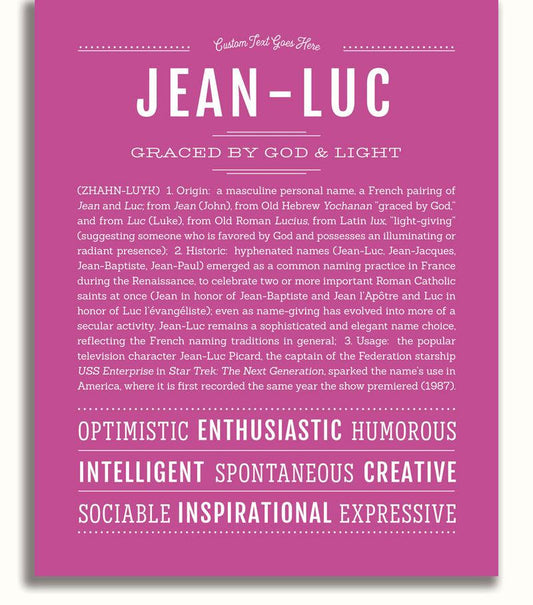 Custom Text Goes Here

JEAN-LUC

GRACED BY GOD & LIGHT

(ZHAHN-LUYK) 1. Origin: a masculine personal name, a French pairing of Jean and Luc; from Jean (John), from Old Hebrew Yochanan "graced by God," and from Luc (Luke), from Old Roman Lucius, from Latin lux, "light-giving" (suggesting someone who is favored by God and possesses an illuminating or radiant presence); 2. Historic: hyphenated names (Jean-Luc, Jean-Jacques, Jean-Baptiste, Jean-Paul) emerged as a common naming practice in France during the Renaissance, to celebrate two or more important Roman Catholic saints at once (Jean in honor of Jean-Baptiste and Jean l'Apôtre and Luc in honor of Luc l'évangéliste); even as name-giving has evolved into more of a secular activity, Jean-Luc remains a sophisticated and elegant name choice, reflecting the French naming traditions in general; 3. Usage: the popular television character Jean-Luc Picard, the captain of the Federation starship USS Enterprise in Star Trek: The Next Generation, sparked the name's use in America, where it is first recorded the same year the show premiered (1987).

OPTIMISTIC ENTHUSIASTIC HUMOROUS

INTELLIGENT SPONTANEOUS CREATIVE

SOCIABLE INSPIRATIONAL EXPRESSIVE